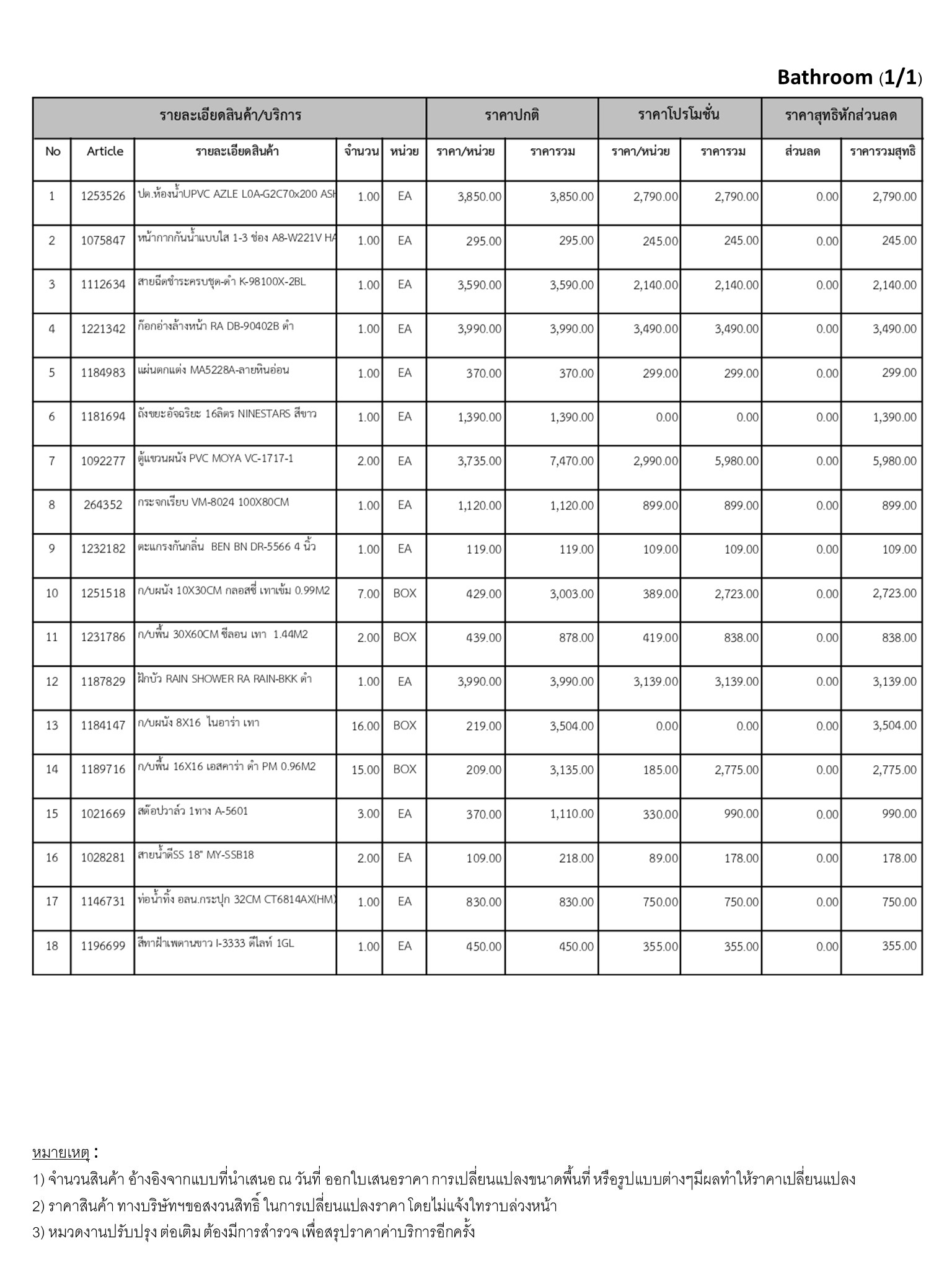 Bathroom (1/1)

| รายละเอียดสินค้า/บริการ | | | | | ราคาปกติ | | ราคาโปรโมชั่น | | ราคาสุทธิหักส่วนลด | |
|---|---|---|---|---|---|---|---|---|---|---|
| No | Article | รายละเอียดสินค้า | จำนวน | หน่วย | ราคา/หน่วย | ราคารวม | ราคา/หน่วย | ราคารวม | ส่วนลด | ราคารวมสุทธิ |
| 1 | 1253526 | ปต.ห้องน้ำUPVC AZLE L0A-G2C70x200 ASH | 1.00 | EA | 3,850.00 | 3,850.00 | 2,790.00 | 2,790.00 | 0.00 | 2,790.00 |
| 2 | 1075847 | หน้ากากกันน้ำแบบใส 1-3 ช่อง A8-W221V HA | 1.00 | EA | 295.00 | 295.00 | 245.00 | 245.00 | 0.00 | 245.00 |
| 3 | 1112634 | สายฉีดชำระครบชุด-ดำ K-98100X-2BL | 1.00 | EA | 3,590.00 | 3,590.00 | 2,140.00 | 2,140.00 | 0.00 | 2,140.00 |
| 4 | 1221342 | ก๊อกอ่างล้างหน้า RA DB-90402B ดำ | 1.00 | EA | 3,990.00 | 3,990.00 | 3,490.00 | 3,490.00 | 0.00 | 3,490.00 |
| 5 | 1184983 | แผ่นตกแต่ง MA5228A-ลายหินอ่อน | 1.00 | EA | 370.00 | 370.00 | 299.00 | 299.00 | 0.00 | 299.00 |
| 6 | 1181694 | ถังขยะอัจฉริยะ 16ลิตร NINESTARS สีขาว | 1.00 | EA | 1,390.00 | 1,390.00 | 0.00 | 0.00 | 0.00 | 1,390.00 |
| 7 | 1092277 | ตู้แขวนผนัง PVC MOYA VC-1717-1 | 2.00 | EA | 3,735.00 | 7,470.00 | 2,990.00 | 5,980.00 | 0.00 | 5,980.00 |
| 8 | 264352 | กระจกเรียบ VM-8024 100X80CM | 1.00 | EA | 1,120.00 | 1,120.00 | 899.00 | 899.00 | 0.00 | 899.00 |
| 9 | 1232182 | ตะแกรงกันกลิ่น BEN BN DR-5566 4 นิ้ว | 1.00 | EA | 119.00 | 119.00 | 109.00 | 109.00 | 0.00 | 109.00 |
| 10 | 1251518 | ก/บผนัง 10X30CM กลอสซี่ เทาเข้ม 0.99M2 | 7.00 | BOX | 429.00 | 3,003.00 | 389.00 | 2,723.00 | 0.00 | 2,723.00 |
| 11 | 1231786 | ก/บพื้น 30X60CM ซีลอน เทา 1.44M2 | 2.00 | BOX | 439.00 | 878.00 | 419.00 | 838.00 | 0.00 | 838.00 |
| 12 | 1187829 | ฝักบัว RAIN SHOWER RA RAIN-BKK ดำ | 1.00 | EA | 3,990.00 | 3,990.00 | 3,139.00 | 3,139.00 | 0.00 | 3,139.00 |
| 13 | 1184147 | ก/บผนัง 8X16 ไนอาร่า เทา | 16.00 | BOX | 219.00 | 3,504.00 | 0.00 | 0.00 | 0.00 | 3,504.00 |
| 14 | 1189716 | ก/บพื้น 16X16 เอสคาร่า ดำ PM 0.96M2 | 15.00 | BOX | 209.00 | 3,135.00 | 185.00 | 2,775.00 | 0.00 | 2,775.00 |
| 15 | 1021669 | สต๊อปวาล์ว 1ทาง A-5601 | 3.00 | EA | 370.00 | 1,110.00 | 330.00 | 990.00 | 0.00 | 990.00 |
| 16 | 1028281 | สายน้ำดีSS 18" MY-SSB18 | 2.00 | EA | 109.00 | 218.00 | 89.00 | 178.00 | 0.00 | 178.00 |
| 17 | 1146731 | ท่อน้ำทิ้ง อลน.กระปุก 32CM CT6814AX(HM) | 1.00 | EA | 830.00 | 830.00 | 750.00 | 750.00 | 0.00 | 750.00 |
| 18 | 1196699 | สีทาฝ้าเพดานขาว I-3333 ดีไลท์ 1GL | 1.00 | EA | 450.00 | 450.00 | 355.00 | 355.00 | 0.00 | 355.00 |

หมายเหตุ :
1) จำนวนสินค้า อ้างอิงจากแบบที่นำเสนอ ณ วันที่ ออกใบเสนอราคา การเปลี่ยนแปลงขนาดพื้นที่ หรือรูปแบบต่างๆมีผลทำให้ราคาเปลี่ยนแปลง
2) ราคาสินค้า ทางบริษัทฯขอสงวนสิทธิ์ ในการเปลี่ยนแปลงราคา โดยไม่แจ้งให้ทราบล่วงหน้า
3) หมวดงานปรับปรุง ต่อเติม ต้องมีการสำรวจ เพื่อสรุปราคาค่าบริการอีกครั้ง